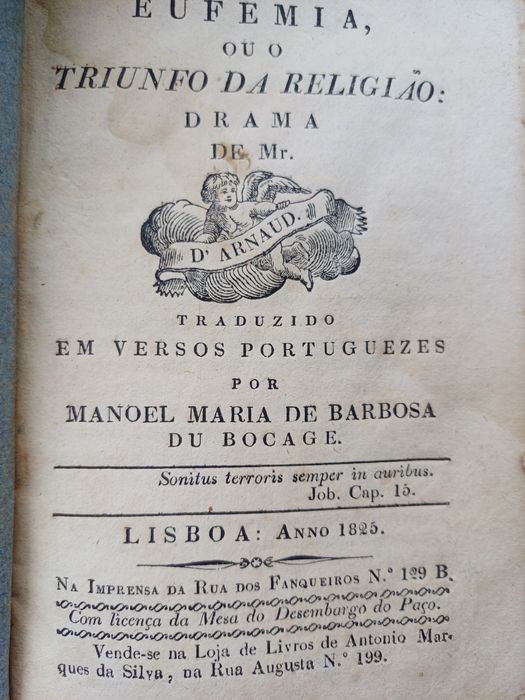 EUFEMIA,
OU O
TRIUNFO DA RELIGIÃO:
DRAMA
DE Mr.

D' ARNAUD.

TRADUZIDO
EM VERSOS PORTUGUEZES
POR
MANOEL MARIA DE BARBOSA
DU BOCAGE.

Sonitus terroris semper in auribus.
Job. Cap. 15.

LISBOA: ANNO 1825.

NA IMPRENSA DA RUA DOS FANQUEIROS N.° 129 B.
Com licença da Mesa do Desembargo do Paço.
Vende-se na Loja de Livros de Antonio Marques da Silva, na Rua Augusta N.° 199.